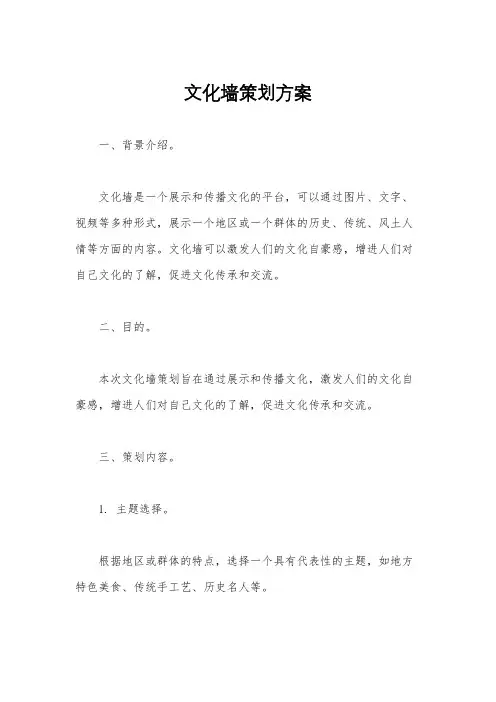 文化墙策划方案

一、背景介绍。

文化墙是一个展示和传播文化的平台，可以通过图片、文字、视频等多种形式，展示一个地区或一个群体的历史、传统、风土人情等方面的内容。文化墙可以激发人们的文化自豪感，增进人们对自己文化的了解，促进文化传承和交流。

二、目的。

本次文化墙策划旨在通过展示和传播文化，激发人们的文化自豪感，增进人们对自己文化的了解，促进文化传承和交流。

三、策划内容。

1. 主题选择。

根据地区或群体的特点，选择一个具有代表性的主题，如地方特色美食、传统手工艺、历史名人等。